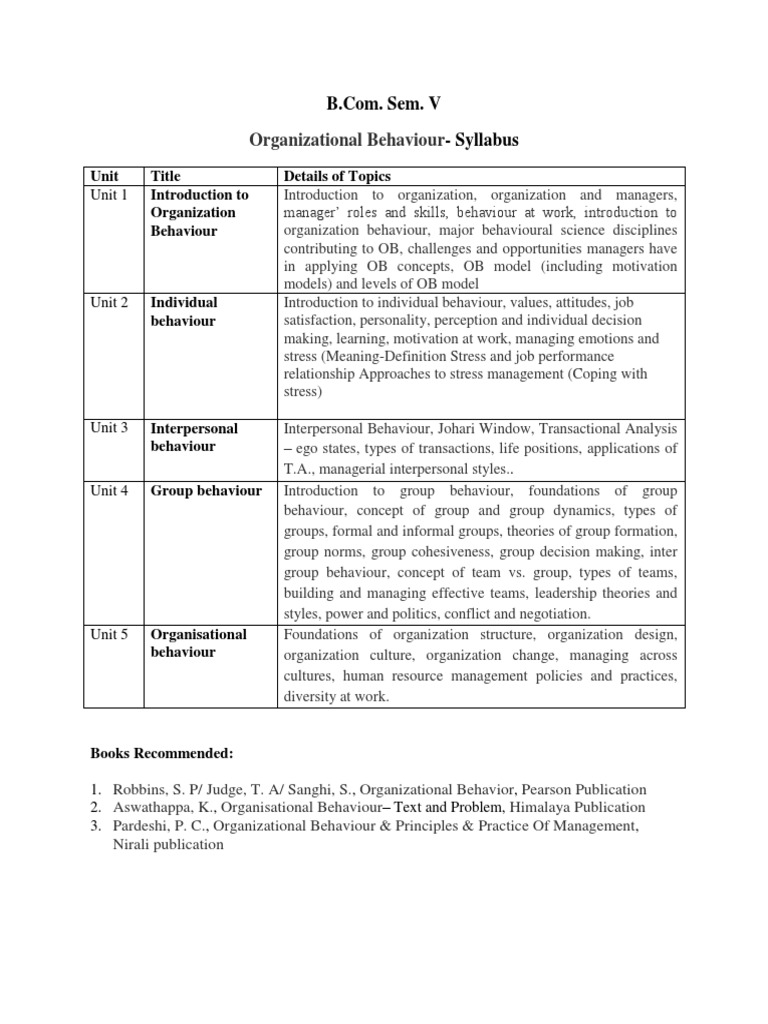 B.Com. Sem. V

Organizational Behaviour- Syllabus

| Unit | Title | Details of Topics |
|---|---|---|
| Unit 1 | Introduction to Organization Behaviour | Introduction to organization, organization and managers, manager' roles and skills, behaviour at work, introduction to organization behaviour, major behavioural science disciplines contributing to OB, challenges and opportunities managers have in applying OB concepts, OB model (including motivation models) and levels of OB model |
| Unit 2 | Individual behaviour | Introduction to individual behaviour, values, attitudes, job satisfaction, personality, perception and individual decision making, learning, motivation at work, managing emotions and stress (Meaning-Definition Stress and job performance relationship Approaches to stress management (Coping with stress) |
| Unit 3 | Interpersonal behaviour | Interpersonal Behaviour, Johari Window, Transactional Analysis – ego states, types of transactions, life positions, applications of T.A., managerial interpersonal styles.. |
| Unit 4 | Group behaviour | Introduction to group behaviour, foundations of group behaviour, concept of group and group dynamics, types of groups, formal and informal groups, theories of group formation, group norms, group cohesiveness, group decision making, inter group behaviour, concept of team vs. group, types of teams, building and managing effective teams, leadership theories and styles, power and politics, conflict and negotiation. |
| Unit 5 | Organisational behaviour | Foundations of organization structure, organization design, organization culture, organization change, managing across cultures, human resource management policies and practices, diversity at work. |

Books Recommended:

1. Robbins, S. P/ Judge, T. A/ Sanghi, S., Organizational Behavior, Pearson Publication
2. Aswathappa, K., Organisational Behaviour– Text and Problem, Himalaya Publication
3. Pardeshi, P. C., Organizational Behaviour & Principles & Practice Of Management, Nirali publication